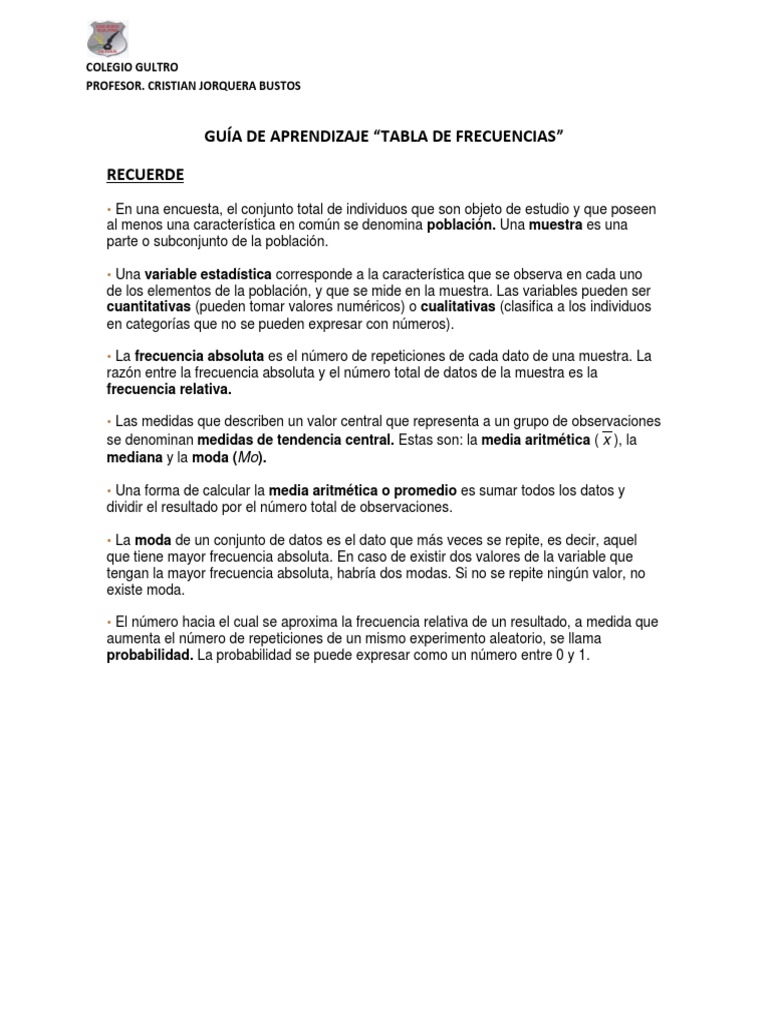 COLEGIO GULTRO
PROFESOR. CRISTIAN JORQUERA BUSTOS

GUÍA DE APRENDIZAJE “TABLA DE FRECUENCIAS”

RECUERDE

• En una encuesta, el conjunto total de individuos que son objeto de estudio y que poseen al menos una característica en común se denomina población. Una muestra es una parte o subconjunto de la población.

• Una variable estadística corresponde a la característica que se observa en cada uno de los elementos de la población, y que se mide en la muestra. Las variables pueden ser cuantitativas (pueden tomar valores numéricos) o cualitativas (clasifica a los individuos en categorías que no se pueden expresar con números).

• La frecuencia absoluta es el número de repeticiones de cada dato de una muestra. La razón entre la frecuencia absoluta y el número total de datos de la muestra es la frecuencia relativa.

• Las medidas que describen un valor central que representa a un grupo de observaciones se denominan medidas de tendencia central. Estas son: la media aritmética ( $\overline{x}$ ), la mediana y la moda (Mo).

• Una forma de calcular la media aritmética o promedio es sumar todos los datos y dividir el resultado por el número total de observaciones.

• La moda de un conjunto de datos es el dato que más veces se repite, es decir, aquel que tiene mayor frecuencia absoluta. En caso de existir dos valores de la variable que tengan la mayor frecuencia absoluta, habría dos modas. Si no se repite ningún valor, no existe moda.

• El número hacia el cual se aproxima la frecuencia relativa de un resultado, a medida que aumenta el número de repeticiones de un mismo experimento aleatorio, se llama probabilidad. La probabilidad se puede expresar como un número entre 0 y 1.